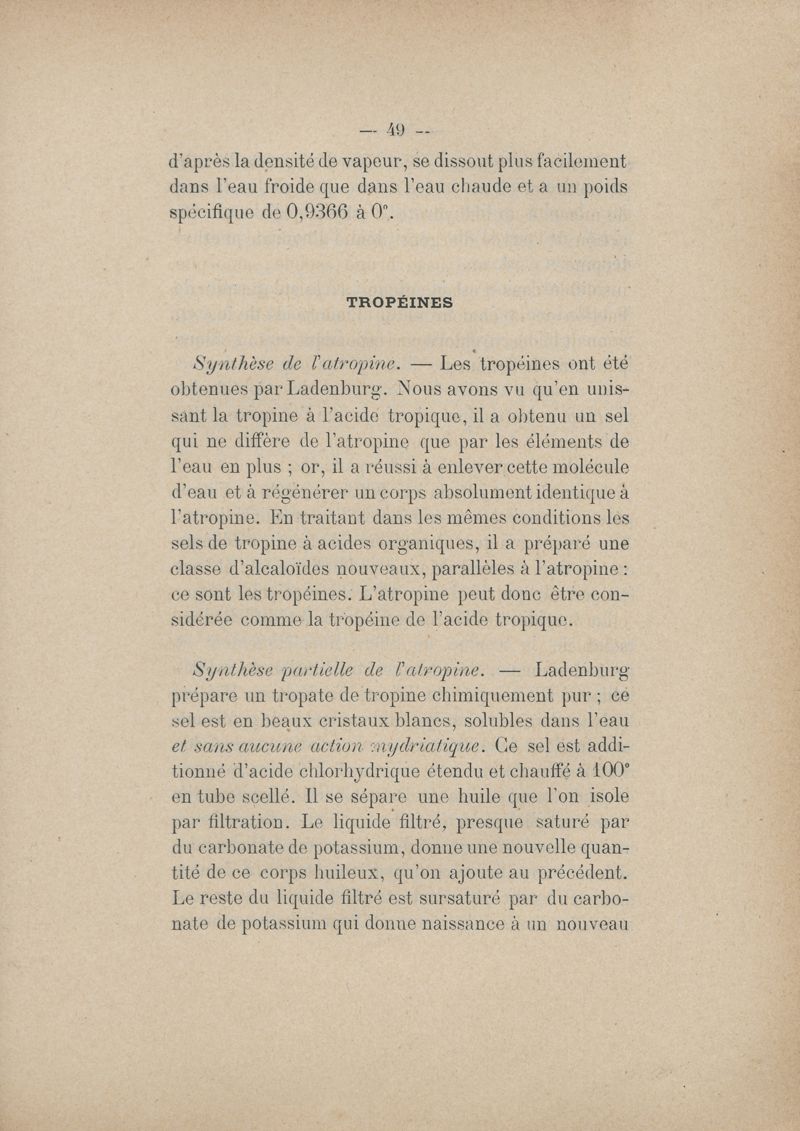 — 49 —

d'après la densité de vapeur, se dissout plus facilement dans l'eau froide que dans l'eau chaude et a un poids spécifique de 0,9366 à 0°.

TROPÉINES

Synthèse de l'atropine. — Les tropéines ont été obtenues par Ladenburg. Nous avons vu qu'en unissant la tropine à l'acide tropique, il a obtenu un sel qui ne diffère de l'atropine que par les éléments de l'eau en plus ; or, il a réussi à enlever cette molécule d'eau et à régénérer un corps absolument identique à l'atropine. En traitant dans les mêmes conditions les sels de tropine à acides organiques, il a préparé une classe d'alcaloïdes nouveaux, parallèles à l'atropine : ce sont les tropéines. L'atropine peut donc être considérée comme la tropéine de l'acide tropique.

Synthèse partielle de l'atropine. — Ladenburg prépare un tropate de tropine chimiquement pur ; ce sel est en beaux cristaux blancs, solubles dans l'eau et sans aucune action mydriatique. Ce sel est additionné d'acide chlorhydrique étendu et chauffé à 100° en tube scellé. Il se sépare une huile que l'on isole par filtration. Le liquide filtré, presque saturé par du carbonate de potassium, donne une nouvelle quantité de ce corps huileux, qu'on ajoute au précédent. Le reste du liquide filtré est sursaturé par du carbonate de potassium qui donne naissance à un nouveau